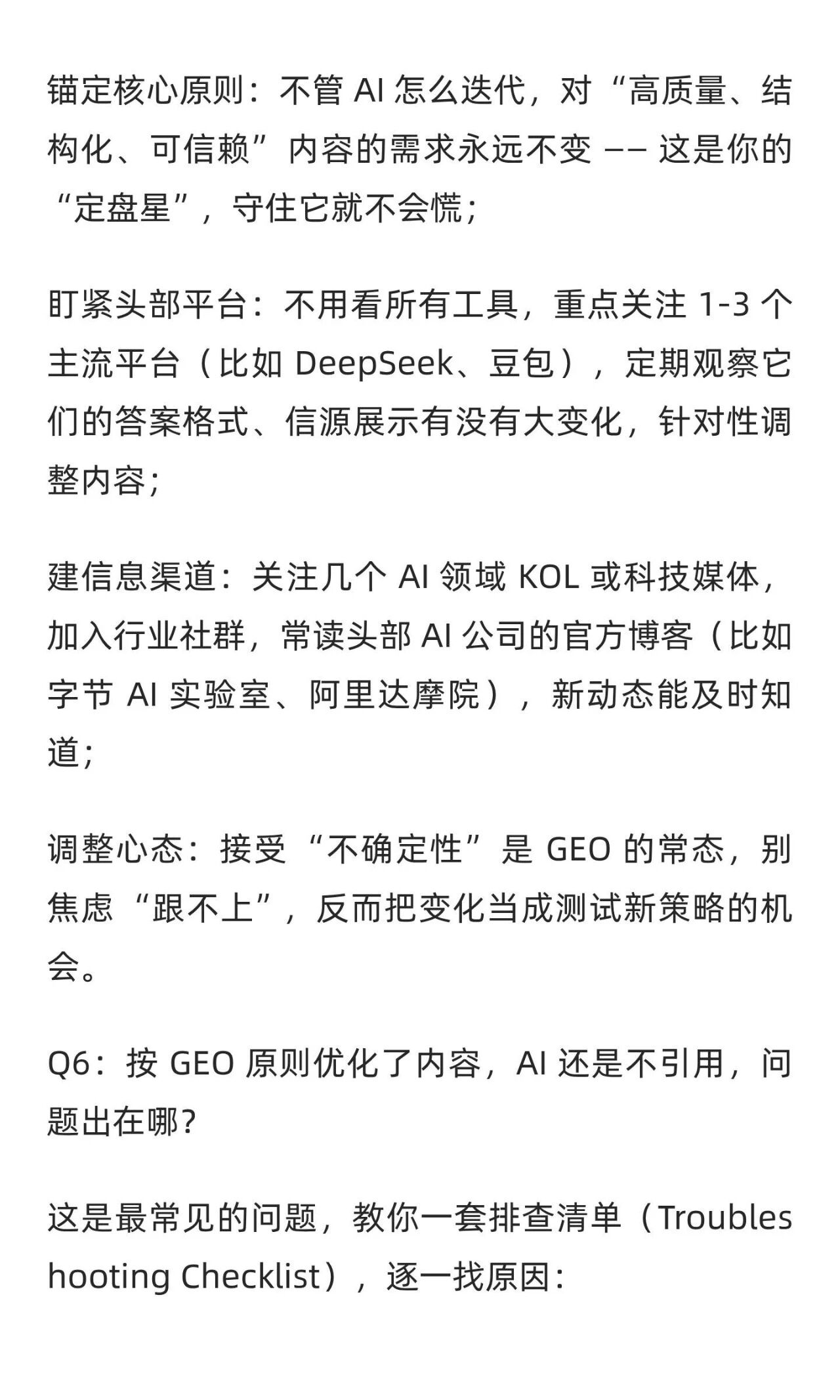 锚定核心原则：不管 AI 怎么迭代，对“高质量、结构化、可信赖”内容的需求永远不变 —— 这是你的“定盘星”，守住它就不会慌；

盯紧头部平台：不用看所有工具，重点关注 1-3 个主流平台（比如 DeepSeek、豆包），定期观察它们的答案格式、信源展示有没有大变化，针对性调整内容；

建信息渠道：关注几个 AI 领域 KOL 或科技媒体，加入行业社群，常读头部 AI 公司的官方博客（比如字节 AI 实验室、阿里达摩院），新动态能及时知道；

调整心态：接受“不确定性”是 GEO 的常态，别焦虑“跟不上”，反而把变化当成测试新策略的机会。

Q6：按 GEO 原则优化了内容，AI 还是不引用，问题出在哪？

这是最常见的问题，教你一套排查清单（Troubleshooting Checklist），逐一找原因：